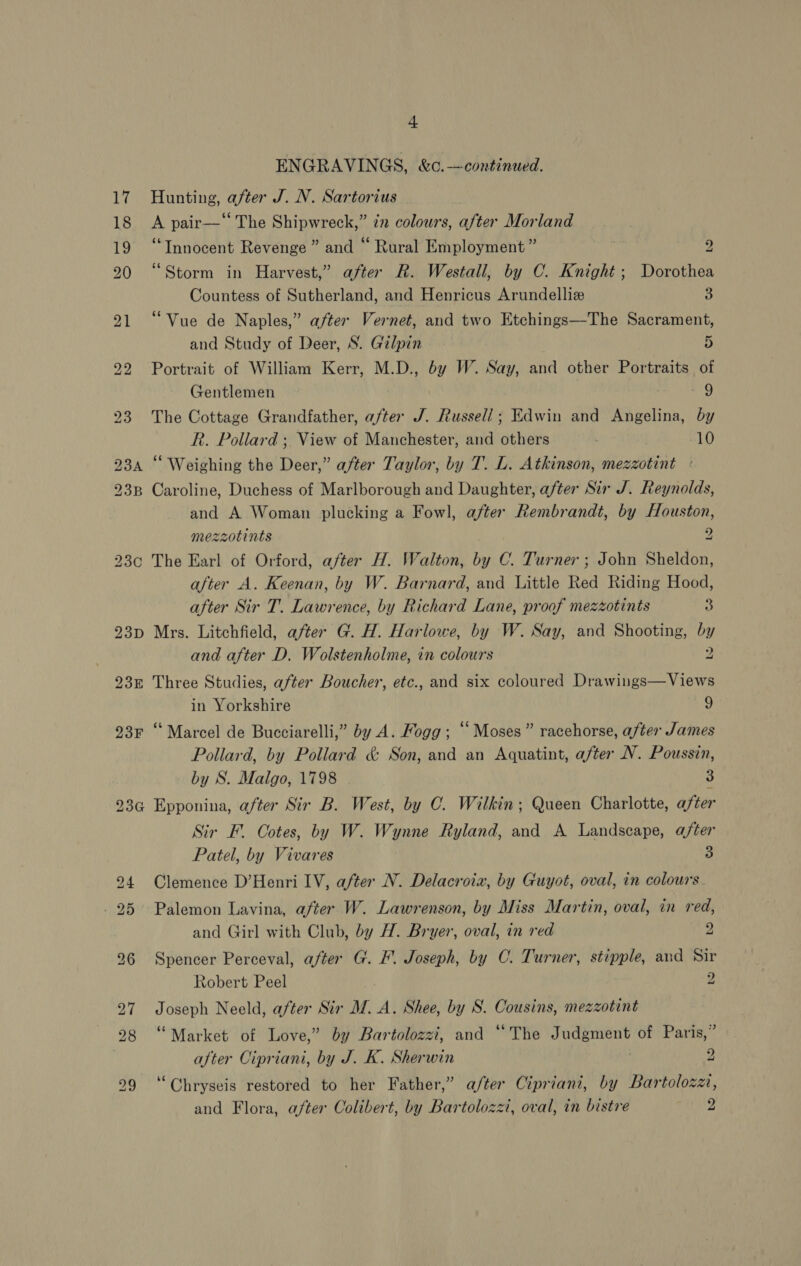 4

ENGRAVINGS, &c.—continued.

17 Hunting, after J. N. Sartorius

18 A pair—"The Shipwreck," in colours, after Morland

19 "Innocent Revenge" and "Rural Employment" 2

20 "Storm in Harvest," after R. Westall, by C. Knight; Dorothea Countess of Sutherland, and Henricus Arundelliæ 3

21 "Vue de Naples," after Vernet, and two Etchings—The Sacrament, and Study of Deer, S. Gilpin 5

22 Portrait of William Kerr, M.D., by W. Say, and other Portraits of Gentlemen 9

23 The Cottage Grandfather, after J. Russell; Edwin and Angelina, by R. Pollard; View of Manchester, and others 10

23A "Weighing the Deer," after Taylor, by T. L. Atkinson, mezzotint

23B Caroline, Duchess of Marlborough and Daughter, after Sir J. Reynolds, and A Woman plucking a Fowl, after Rembrandt, by Houston, mezzotints 2

23C The Earl of Orford, after H. Walton, by C. Turner; John Sheldon, after A. Keenan, by W. Barnard, and Little Red Riding Hood, after Sir T. Lawrence, by Richard Lane, proof mezzotints 3

23D Mrs. Litchfield, after G. H. Harlowe, by W. Say, and Shooting, by and after D. Wolstenholme, in colours 2

23E Three Studies, after Boucher, etc., and six coloured Drawings—Views in Yorkshire 9

23F "Marcel de Bucciarelli," by A. Fogg; "Moses" racehorse, after James Pollard, by Pollard & Son, and an Aquatint, after N. Poussin, by S. Malgo, 1798 3

23G Epponina, after Sir B. West, by C. Wilkin; Queen Charlotte, after Sir F. Cotes, by W. Wynne Ryland, and A Landscape, after Patel, by Vivares 3

24 Clemence D'Henri IV, after N. Delacroix, by Guyot, oval, in colours

25 Palemon Lavina, after W. Lawrenson, by Miss Martin, oval, in red, and Girl with Club, by H. Bryer, oval, in red 2

26 Spencer Perceval, after G. F. Joseph, by C. Turner, stipple, and Sir Robert Peel 2

27 Joseph Neeld, after Sir M. A. Shee, by S. Cousins, mezzotint

28 "Market of Love," by Bartolozzi, and "The Judgment of Paris," after Cipriani, by J. K. Sherwin 2

29 "Chryseis restored to her Father," after Cipriani, by Bartolozzi, and Flora, after Colibert, by Bartolozzi, oval, in bistre 2